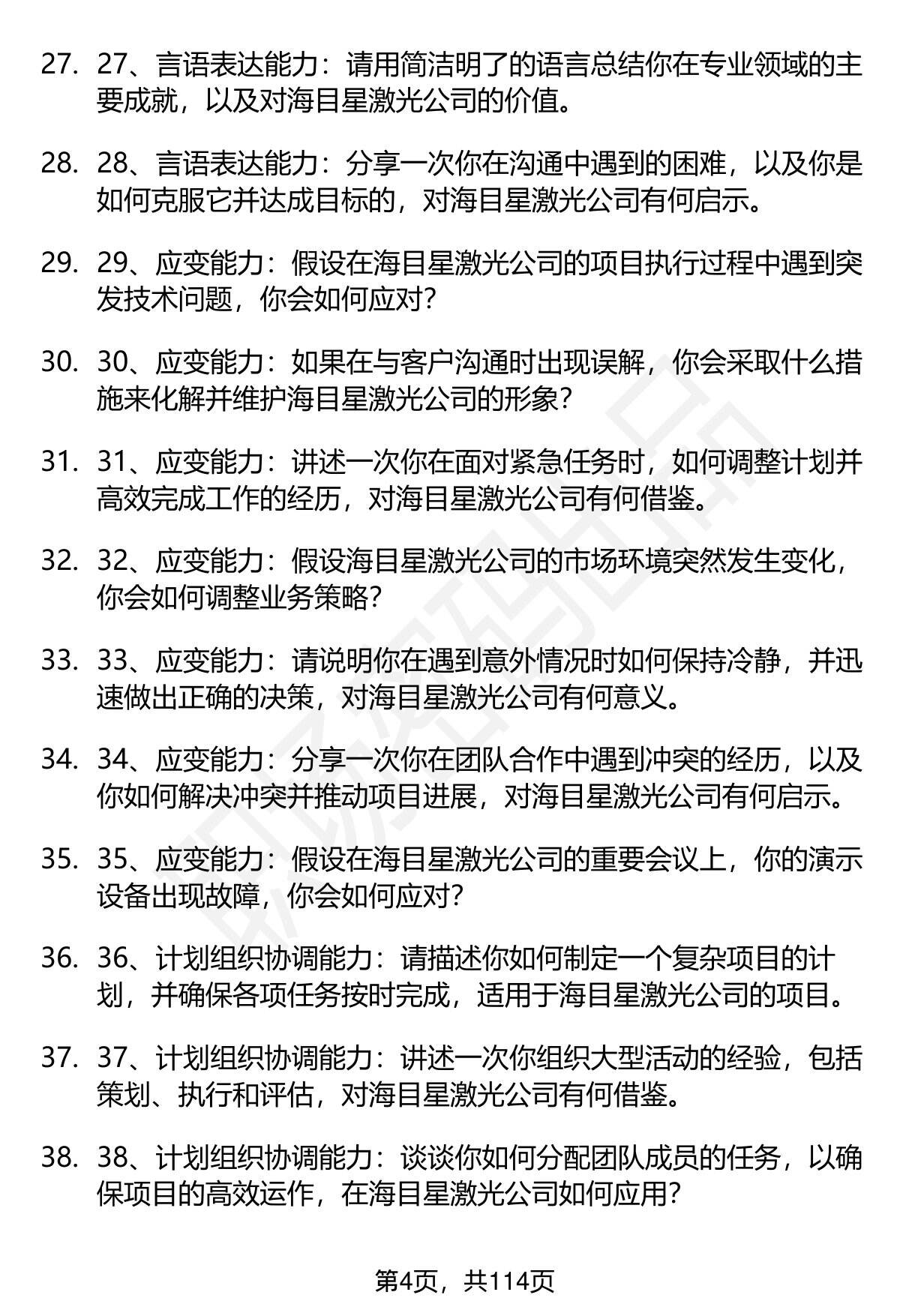 27. 27、言语表达能力：请用简洁明了的语言总结你在专业领域的主要成就，以及对海目星激光公司的价值。

28. 28、言语表达能力：分享一次你在沟通中遇到的困难，以及你是如何克服它并达成目标的，对海目星激光公司有何启示。

29. 29、应变能力：假设在海目星激光公司的项目执行过程中遇到突发技术问题，你会如何应对？

30. 30、应变能力：如果在与客户沟通时出现误解，你会采取什么措施来化解并维护海目星激光公司的形象？

31. 31、应变能力：讲述一次你在面对紧急任务时，如何调整计划并高效完成工作的经历，对海目星激光公司有何借鉴。

32. 32、应变能力：假设海目星激光公司的市场环境突然发生变化，你会如何调整业务策略？

33. 33、应变能力：请说明你在遇到意外情况时如何保持冷静，并迅速做出正确的决策，对海目星激光公司有何意义。

34. 34、应变能力：分享一次你在团队合作中遇到冲突的经历，以及你如何解决冲突并推动项目进展，对海目星激光公司有何启示。

35. 35、应变能力：假设在海目星激光公司的重要会议上，你的演示设备出现故障，你会如何应对？

36. 36、计划组织协调能力：请描述你如何制定一个复杂项目的计划，并确保各项任务按时完成，适用于海目星激光公司的项目。

37. 37、计划组织协调能力：讲述一次你组织大型活动的经验，包括策划、执行和评估，对海目星激光公司有何借鉴。

38. 38、计划组织协调能力：谈谈你如何分配团队成员的任务，以确保项目的高效运作，在海目星激光公司如何应用？

第4页，共114页